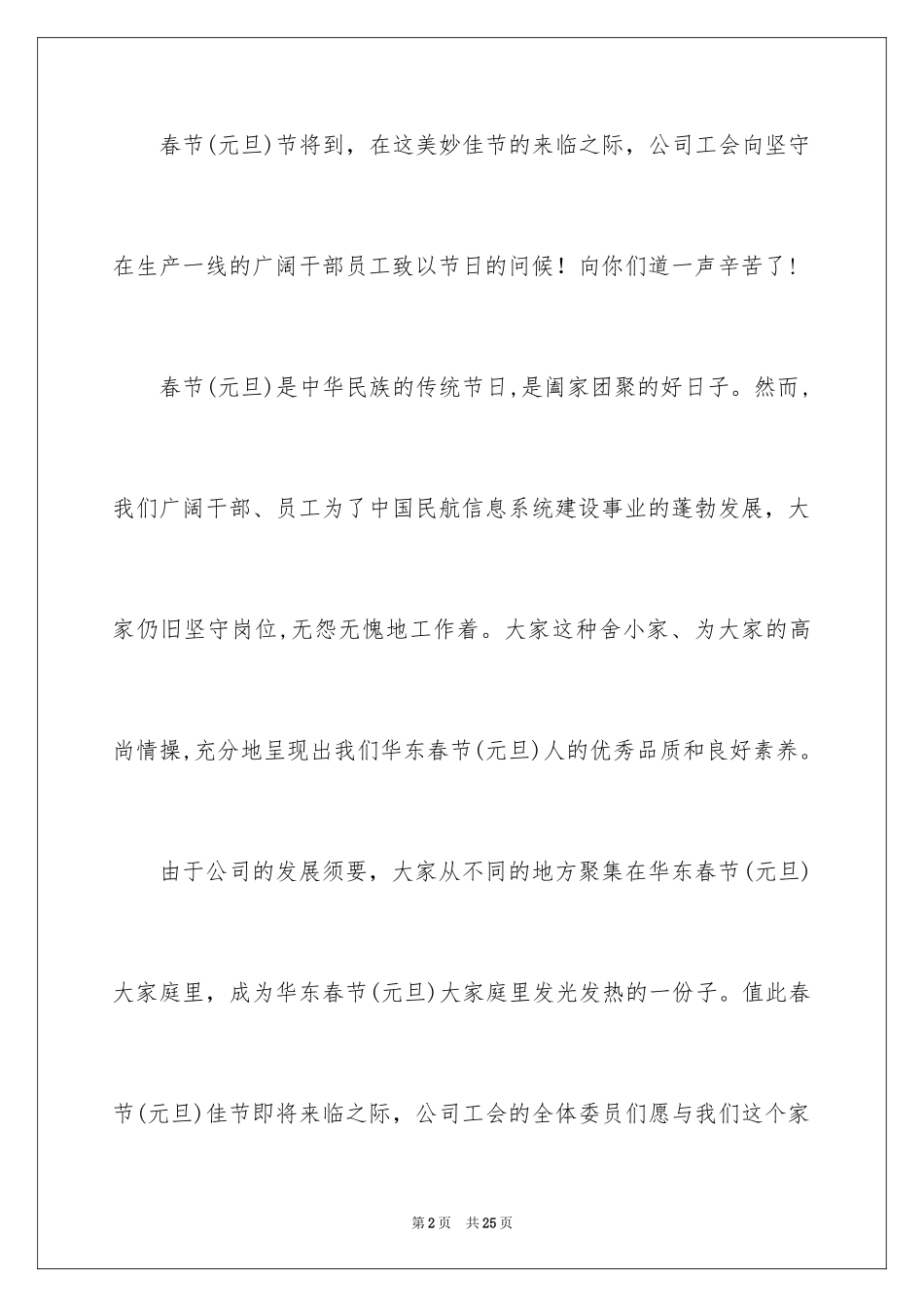 春节(元旦)节将到，在这美妙佳节的来临之际，公司工会向坚守在生产一线的广阔干部员工致以节日的问候！向你们道一声辛苦了！

春节(元旦)是中华民族的传统节日,是阖家团聚的好日子。然而，我们广阔干部、员工为了中国民航信息系统建设事业的蓬勃发展，大家仍旧坚守岗位,无怨无愧地工作着。大家这种舍小家、为大家的高尚情操,充分地呈现出我们华东春节(元旦)人的优秀品质和良好素养。

由于公司的发展须要，大家从不同的地方聚集在华东春节(元旦)大家庭里，成为华东春节(元旦)大家庭里发光发热的一份子。值此春节(元旦)佳节即将来临之际，公司工会的全体委员们愿与我们这个家

第2页　共25页